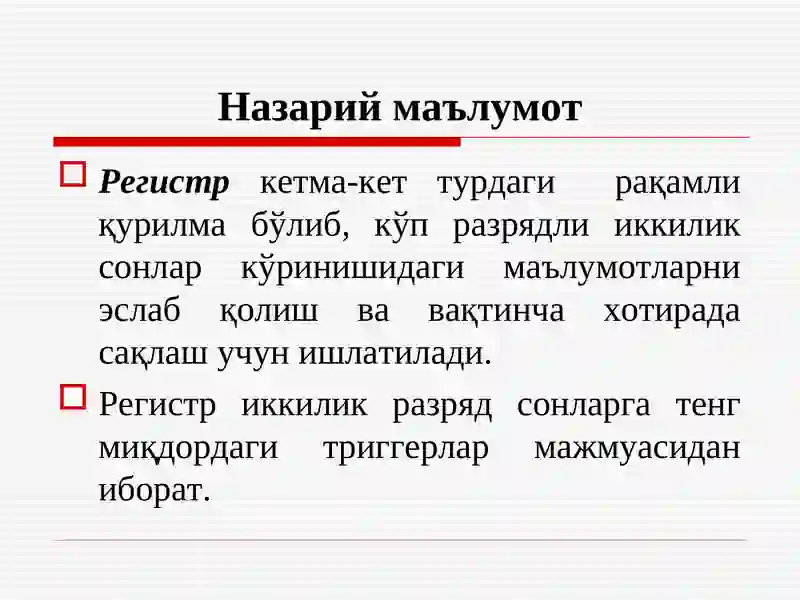 Назарий маълумот

Регистр кетма-кет турдаги рақамли қурилма бўлиб, кўп разрядли иккилик сонлар кўринишидаги маълумотларни эслаб қолиш ва вақтинча хотирада сақлаш учун ишлатилади.

Регистр иккилик разряд сонларга тенг миқдордаги триггерлар мажмуасидан иборат.